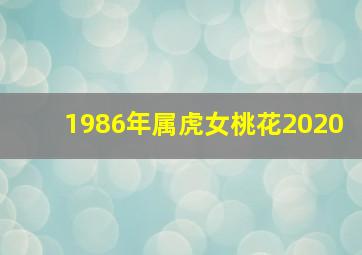 1986年属虎女桃花2020